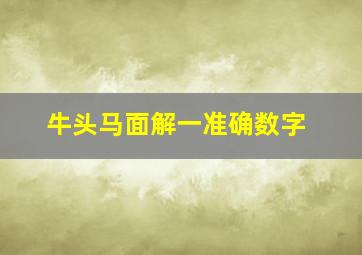 牛头马面解一准确数字